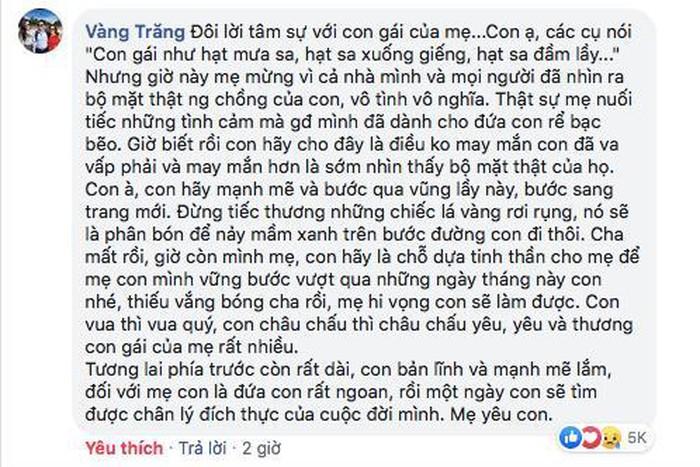 Vàng Trăng Đôi lời tâm sự với con gái của mẹ...Con ạ, các cụ nói "Con gái như hạt mưa sa, hạt sa xuống giếng, hạt sa đầm lầy..." Nhưng giờ này mẹ mừng vì cả nhà mình và mọi người đã nhìn ra bộ mặt thật ng chồng của con, vô tình vô nghĩa. Thật sự mẹ nuối tiếc những tình cảm mà gđ mình đã dành cho đứa con rể bạc bẽo. Giờ biết rồi con hãy cho đây là điều ko may mắn con đã va vấp phải và may mắn hơn là sớm nhìn thấy bộ mặt thật của họ. Con à, con hãy mạnh mẽ và bước qua vũng lầy này, bước sang trang mới. Đừng tiếc thương những chiếc lá vàng rơi rụng, nó sẽ là phân bón để nảy mầm xanh trên bước đường con đi thôi. Cha mất rồi, giờ còn mình mẹ, con hãy là chỗ dựa tinh thần cho mẹ để mẹ con mình vững bước vượt qua những ngày tháng này con nhé, thiếu vắng bóng cha rồi, mẹ hi vọng con sẽ làm được. Con vua thì vua quý, con châu chấu thì châu chấu yêu, yêu và thương con gái của mẹ rất nhiều.
Tương lai phía trước còn rất dài, con bản lĩnh và mạnh mẽ lắm, đối với mẹ con là đứa con rất ngoan, rồi một ngày con sẽ tìm được chân lý đích thực của cuộc đời mình. Mẹ yêu con.

5K

Yêu thích · Trả lời · 2 giờ